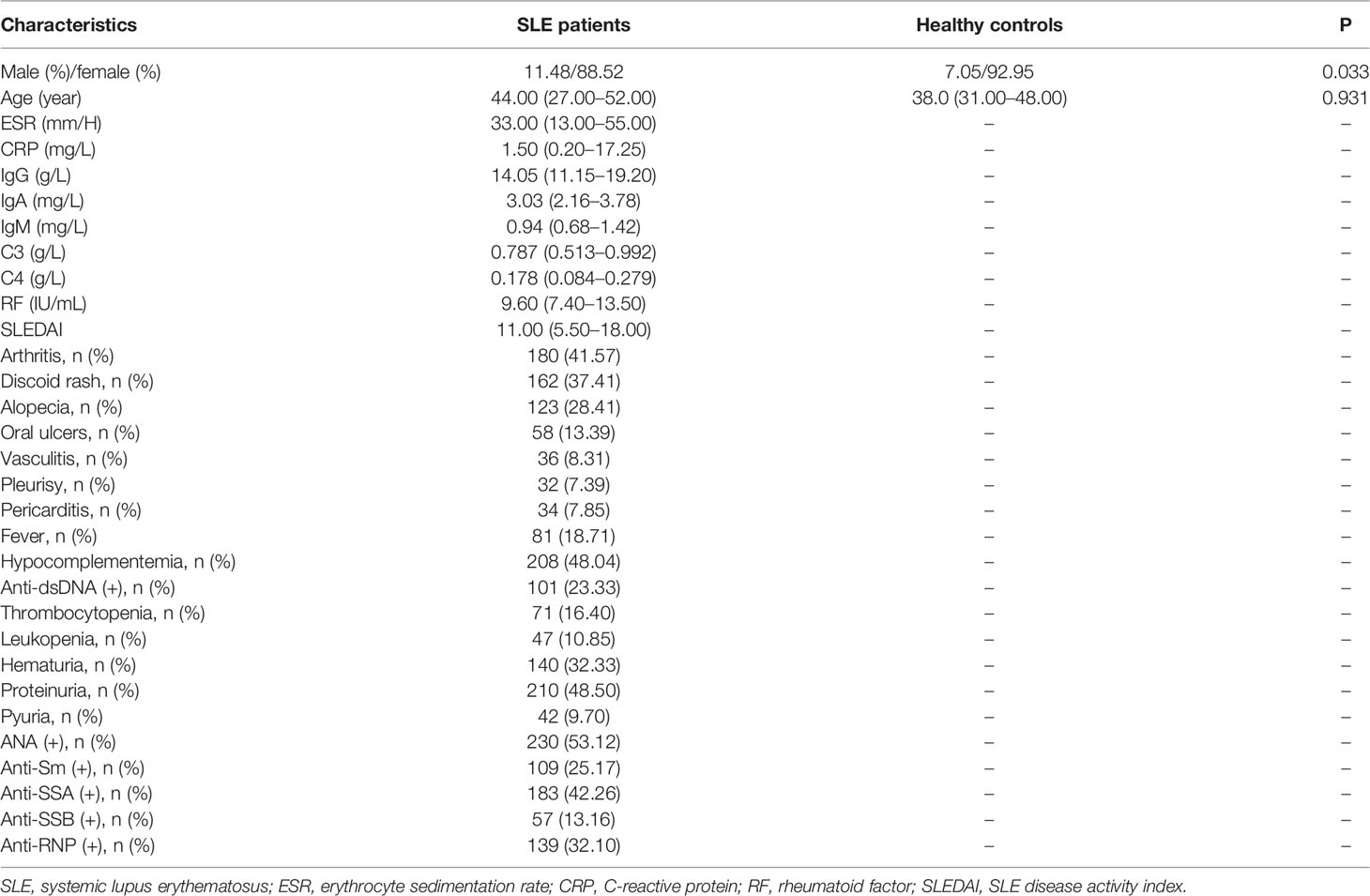 | Characteristics | SLE patients | Healthy controls | P |
|---|---|---|---|
| Male (%)/female (%) | 11.48/88.52 | 7.05/92.95 | 0.033 |
| Age (year) | 44.00 (27.00–52.00) | 38.0 (31.00–48.00) | 0.931 |
| ESR (mm/H) | 33.00 (13.00–55.00) | – | – |
| CRP (mg/L) | 1.50 (0.20–17.25) | – | – |
| IgG (g/L) | 14.05 (11.15–19.20) | – | – |
| IgA (mg/L) | 3.03 (2.16–3.78) | – | – |
| IgM (mg/L) | 0.94 (0.68–1.42) | – | – |
| C3 (g/L) | 0.787 (0.513–0.992) | – | – |
| C4 (g/L) | 0.178 (0.084–0.279) | – | – |
| RF (IU/mL) | 9.60 (7.40–13.50) | – | – |
| SLEDAI | 11.00 (5.50–18.00) | – | – |
| Arthritis, n (%) | 180 (41.57) | – | – |
| Discoid rash, n (%) | 162 (37.41) | – | – |
| Alopecia, n (%) | 123 (28.41) | – | – |
| Oral ulcers, n (%) | 58 (13.39) | – | – |
| Vasculitis, n (%) | 36 (8.31) | – | – |
| Pleurisy, n (%) | 32 (7.39) | – | – |
| Pericarditis, n (%) | 34 (7.85) | – | – |
| Fever, n (%) | 81 (18.71) | – | – |
| Hypocomplementemia, n (%) | 208 (48.04) | – | – |
| Anti-dsDNA (+), n (%) | 101 (23.33) | – | – |
| Thrombocytopenia, n (%) | 71 (16.40) | – | – |
| Leukopenia, n (%) | 47 (10.85) | – | – |
| Hematuria, n (%) | 140 (32.33) | – | – |
| Proteinuria, n (%) | 210 (48.50) | – | – |
| Pyuria, n (%) | 42 (9.70) | – | – |
| ANA (+), n (%) | 230 (53.12) | – | – |
| Anti-Sm (+), n (%) | 109 (25.17) | – | – |
| Anti-SSA (+), n (%) | 183 (42.26) | – | – |
| Anti-SSB (+), n (%) | 57 (13.16) | – | – |
| Anti-RNP (+), n (%) | 139 (32.10) | – | – |

SLE, systemic lupus erythematosus; ESR, erythrocyte sedimentation rate; CRP, C-reactive protein; RF, rheumatoid factor; SLEDAI, SLE disease activity index.